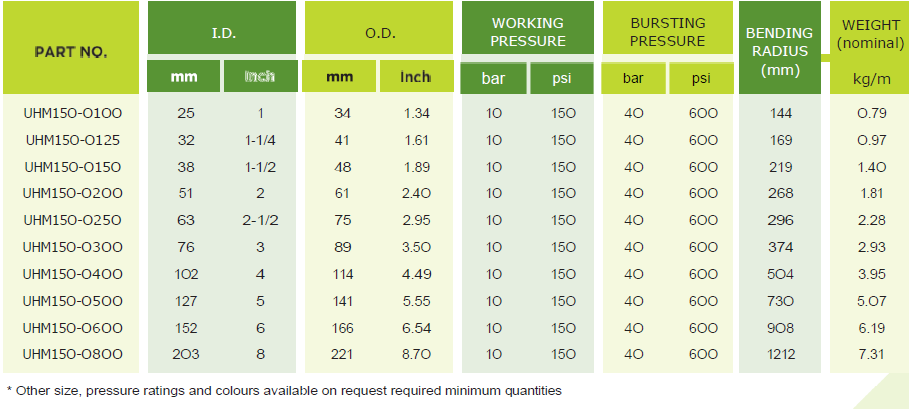 | PART NO. | I.D. | | O.D. | | WORKING PRESSURE | | BURSTING PRESSURE | | BENDING RADIUS (mm) | WEIGHT (nominal) |
|---|---|---|---|---|---|---|---|---|---|---|
| | mm | Inch | mm | Inch | bar | psi | bar | psi | | kg/m |
| UHM150-0100 | 25 | 1 | 34 | 1.34 | 10 | 150 | 40 | 600 | 144 | 0.79 |
| UHM150-0125 | 32 | 1-1/4 | 41 | 1.61 | 10 | 150 | 40 | 600 | 169 | 0.97 |
| UHM150-0150 | 38 | 1-1/2 | 48 | 1.89 | 10 | 150 | 40 | 600 | 219 | 1.40 |
| UHM150-0200 | 51 | 2 | 61 | 2.40 | 10 | 150 | 40 | 600 | 268 | 1.81 |
| UHM150-0250 | 63 | 2-1/2 | 75 | 2.95 | 10 | 150 | 40 | 600 | 296 | 2.28 |
| UHM150-0300 | 76 | 3 | 89 | 3.50 | 10 | 150 | 40 | 600 | 374 | 2.93 |
| UHM150-0400 | 102 | 4 | 114 | 4.49 | 10 | 150 | 40 | 600 | 504 | 3.95 |
| UHM150-0500 | 127 | 5 | 141 | 5.55 | 10 | 150 | 40 | 600 | 730 | 5.07 |
| UHM150-0600 | 152 | 6 | 166 | 6.54 | 10 | 150 | 40 | 600 | 908 | 6.19 |
| UHM150-0800 | 203 | 8 | 221 | 8.70 | 10 | 150 | 40 | 600 | 1212 | 7.31 |

* Other size, pressure ratings and colours available on request required minimum quantities